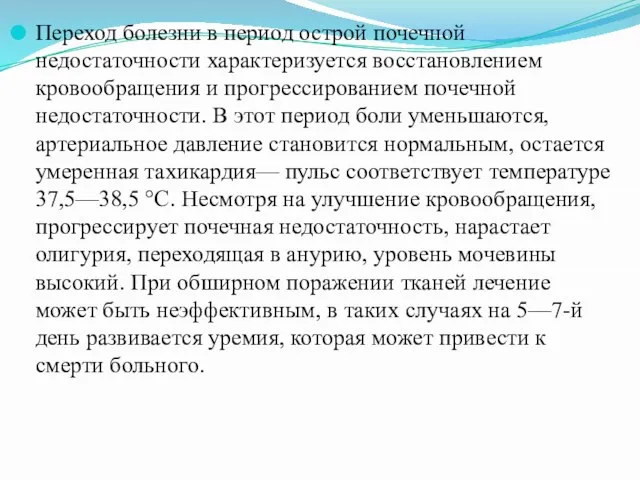 Переход болезни в период острой почечной недостаточности характеризуется восстановлением кровообращения и прогрессированием почечной недостаточности. В этот период боли уменьшаются, артериальное давление становится нормальным, остается умеренная тахикардия— пульс соответствует температуре 37,5—38,5 °С. Несмотря на улучшение кровообращения, прогрессирует почечная недостаточность, нарастает олигурия, переходящая в анурию, уровень мочевины высокий. При обширном поражении тканей лечение может быть неэффективным, в таких случаях на 5—7-й день развивается уремия, которая может привести к смерти больного.